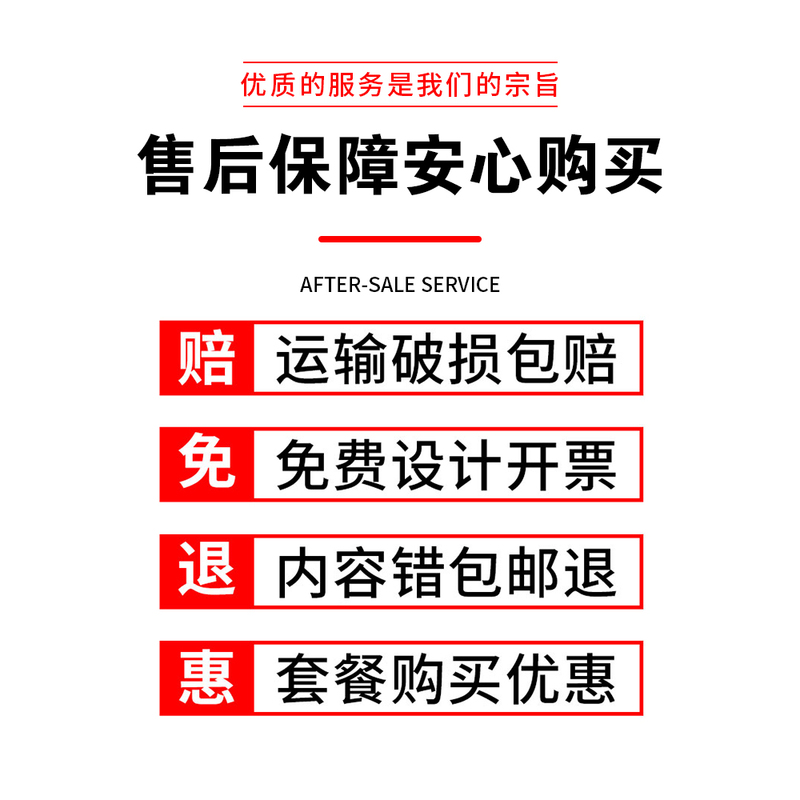 优质的服务是我们的宗旨

售后保障安心购买

AFTER-SALE SERVICE

赔 运输破损包赔

免 免费设计开票

退 内容错包邮退

惠 套餐购买优惠